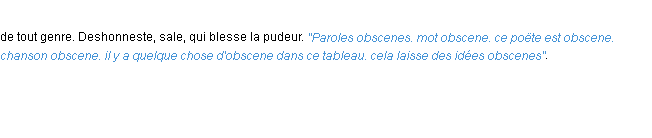 de tout genre. Deshonneste, sale, qui blesse la pudeur. "Paroles obscenes. mot obscene. ce poëte est obscene. chanson obscene. il y a quelque chose d'obscene dans ce tableau. cela laisse des idées obscenes".